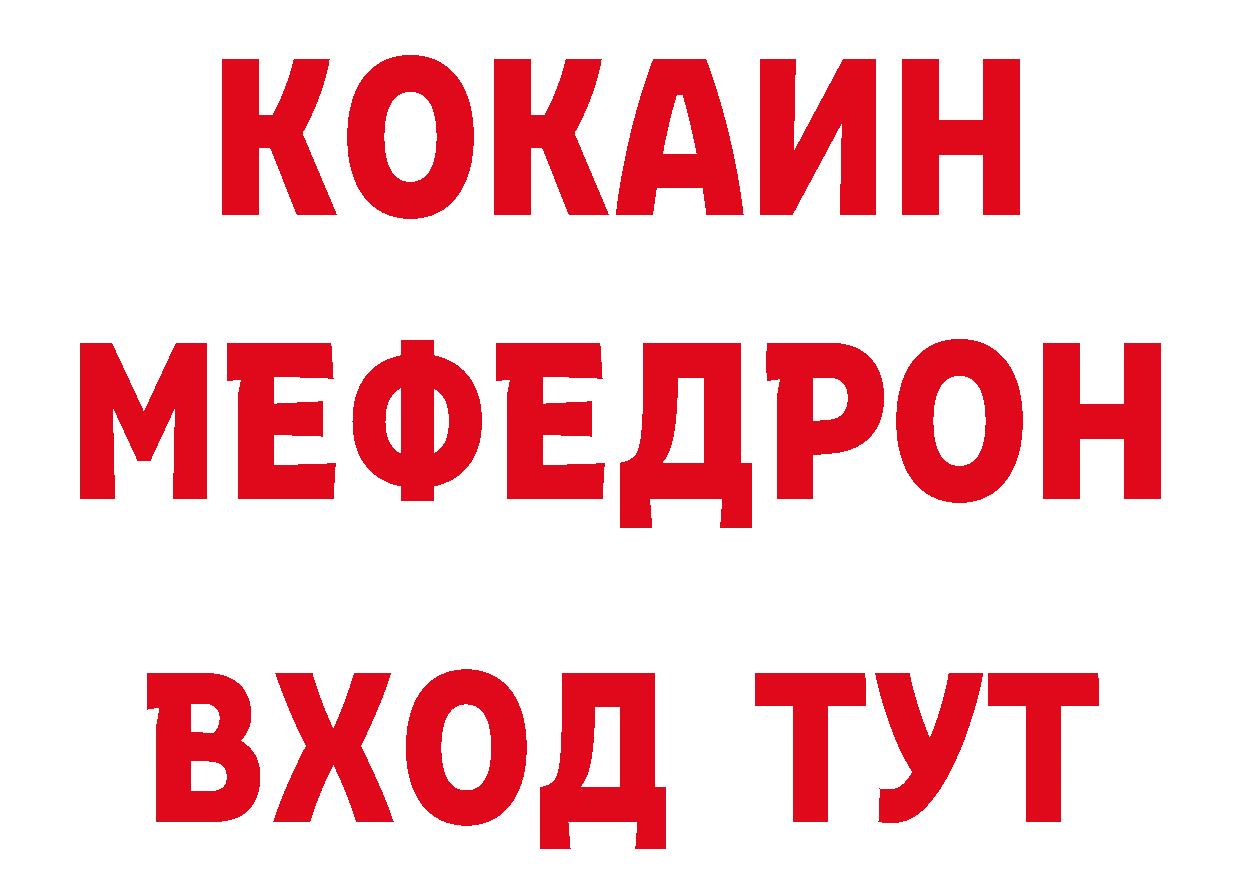 КОКАИН
МЕФЕДРОН
ВХОД ТУТ